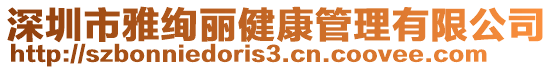 深圳市雅绚丽健康管理有限公司
http://szbonniedoris3.cn.coovee.com